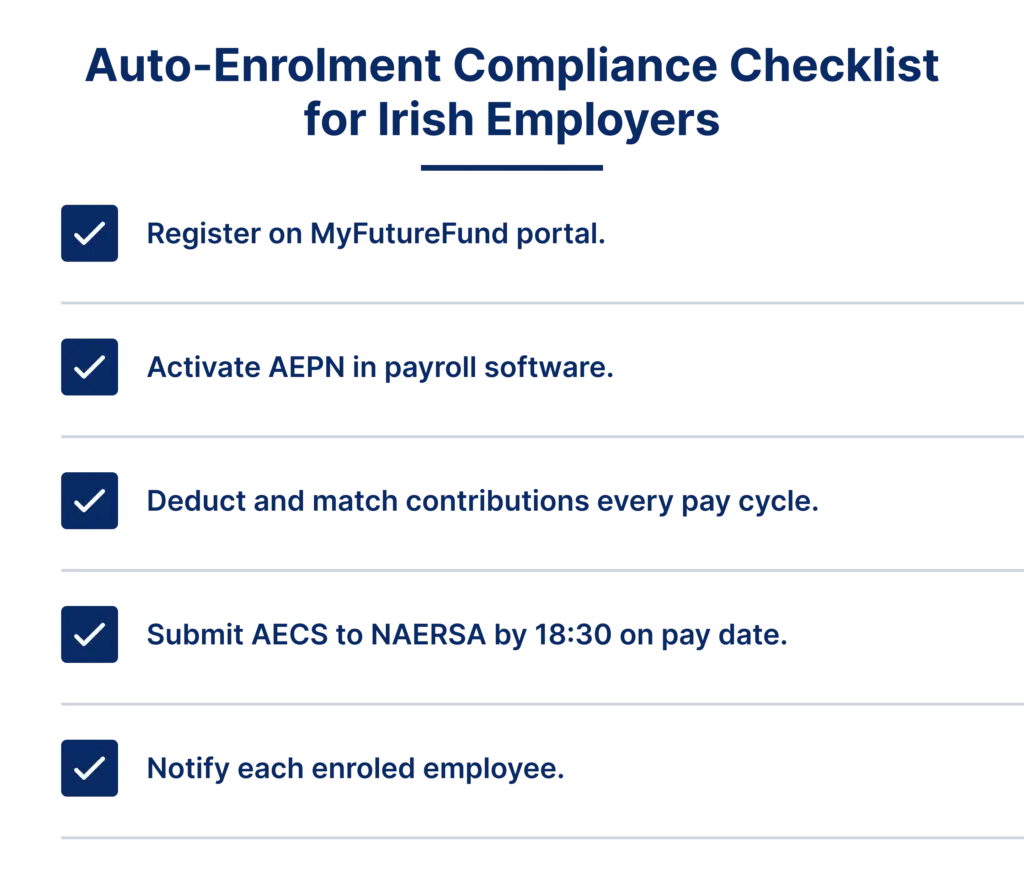 Auto-Enrolment Compliance Checklist for Irish Employers

Register on MyFutureFund portal.

Activate AEPN in payroll software.

Deduct and match contributions every pay cycle.

Submit AECS to NAERSA by 18:30 on pay date.

Notify each enroled employee.